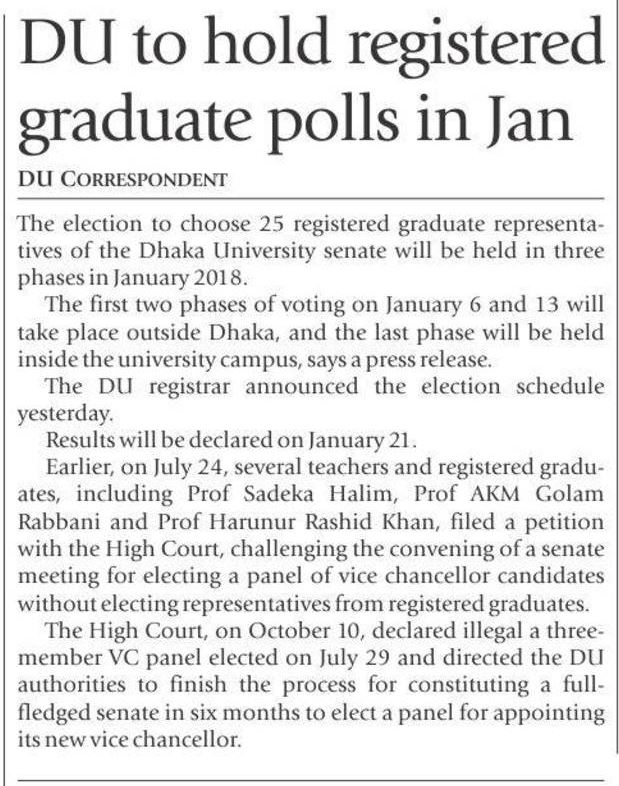 DU to hold registered graduate polls in Jan

DU CORRESPONDENT

The election to choose 25 registered graduate representatives of the Dhaka University senate will be held in three phases in January 2018.

The first two phases of voting on January 6 and 13 will take place outside Dhaka, and the last phase will be held inside the university campus, says a press release.

The DU registrar announced the election schedule yesterday.

Results will be declared on January 21.

Earlier, on July 24, several teachers and registered graduates, including Prof Sadeka Halim, Prof AKM Golam Rabbani and Prof Harunur Rashid Khan, filed a petition with the High Court, challenging the convening of a senate meeting for electing a panel of vice chancellor candidates without electing representatives from registered graduates.

The High Court, on October 10, declared illegal a three-member VC panel elected on July 29 and directed the DU authorities to finish the process for constituting a full-fledged senate in six months to elect a panel for appointing its new vice chancellor.